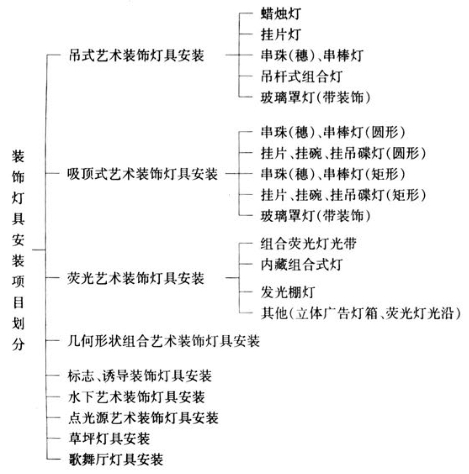 装饰灯具安装项目划分

吊式艺术装饰灯具安装
蜡烛灯
挂片灯
串珠(穗)、串棒灯
吊杆式组合灯
玻璃罩灯(带装饰)

吸顶式艺术装饰灯具安装
串珠(穗)、串棒灯(圆形)
挂片、挂碗、挂吊碟灯(圆形)
串珠(穗)、串棒灯(矩形)
挂片、挂碗、挂吊碟灯(矩形)
玻璃罩灯(带装饰)

荧光艺术装饰灯具安装
组合荧光灯光带
内藏组合式灯
发光棚灯
其他(立体广告灯箱、荧光灯光沿)

几何形状组合艺术装饰灯具安装

标志、诱导装饰灯具安装

水下艺术装饰灯具安装

点光源艺术装饰灯具安装

草坪灯具安装

歌舞厅灯具安装